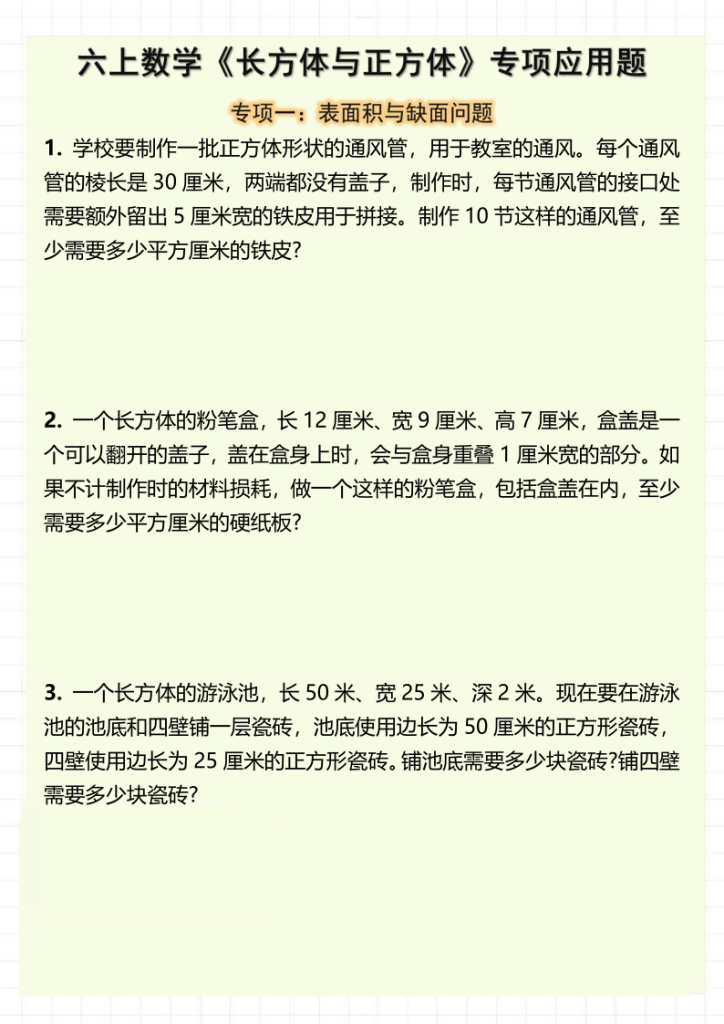 六上数学《长方体与正方体》专项应用题

专项一：表面积与缺面问题

1. 学校要制作一批正方体形状的通风管，用于教室的通风。每个通风管的棱长是 30 厘米，两端都没有盖子，制作时，每节通风管的接口处需要额外留出 5 厘米宽的铁皮用于拼接。制作 10 节这样的通风管，至少需要多少平方厘米的铁皮?

2. 一个长方体的粉笔盒，长 12 厘米、宽 9 厘米、高 7 厘米，盒盖是一个可以翻开的盖子，盖在盒身上时，会与盒身重叠 1 厘米宽的部分。如果不计制作时的材料损耗，做一个这样的粉笔盒，包括盒盖在内，至少需要多少平方厘米的硬纸板?

3. 一个长方体的游泳池，长 50 米、宽 25 米、深 2 米。现在要在游泳池的池底和四壁铺一层瓷砖，池底使用边长为 50 厘米的正方形瓷砖，四壁使用边长为 25 厘米的正方形瓷砖。铺池底需要多少块瓷砖?铺四壁需要多少块瓷砖?